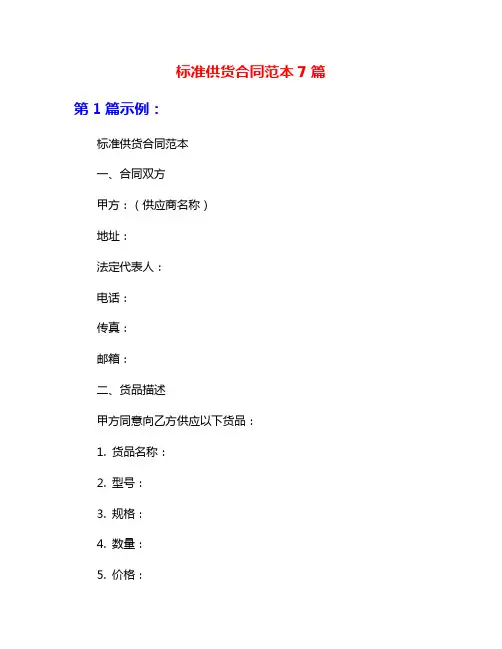 标准供货合同范本 7 篇

第 1 篇示例：

标准供货合同范本

一、合同双方

甲方：（供应商名称）

地址：

法定代表人：

电话：

传真：

邮箱：

二、货品描述

甲方同意向乙方供应以下货品：

1. 货品名称：

2. 型号：

3. 规格：

4. 数量：

5. 价格：